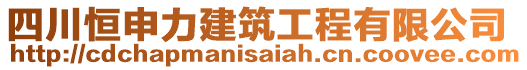 四川恒申力建筑工程有限公司
http://cdchapmanisaiah.cn.coovee.com